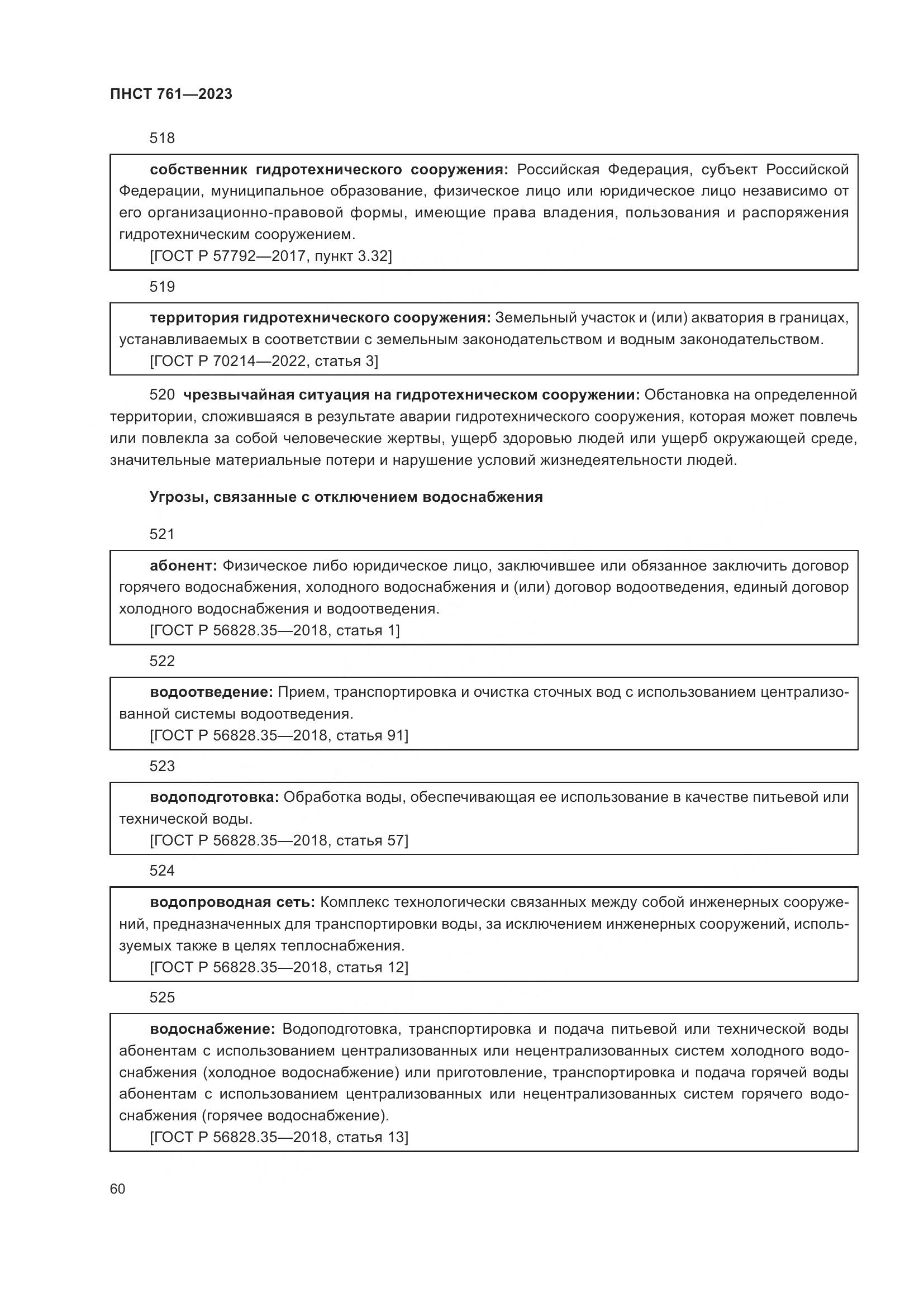 ПНСТ 761—2023

518

собственник гидротехнического сооружения: Российская Федерация, субъект Российской Федерации, муниципальное образование, физическое лицо или юридическое лицо независимо от его организационно-правовой формы, имеющие права владения, пользования и распоряжения гидротехническим сооружением.
[ГОСТ Р 57792—2017, пункт 3.32]

519

территория гидротехнического сооружения: Земельный участок и (или) акватория в границах, устанавливаемых в соответствии с земельным законодательством и водным законодательством.
[ГОСТ Р 70214—2022, статья 3]

520 чрезвычайная ситуация на гидротехническом сооружении: Обстановка на определенной территории, сложившаяся в результате аварии гидротехнического сооружения, которая может повлечь или повлекла за собой человеческие жертвы, ущерб здоровью людей или ущерб окружающей среде, значительные материальные потери и нарушение условий жизнедеятельности людей.

Угрозы, связанные с отключением водоснабжения

521

абонент: Физическое либо юридическое лицо, заключившее или обязанное заключить договор горячего водоснабжения, холодного водоснабжения и (или) договор водоотведения, единый договор холодного водоснабжения и водоотведения.
[ГОСТ Р 56828.35—2018, статья 1]

522

водоотведение: Прием, транспортировка и очистка сточных вод с использованием централизованной системы водоотведения.
[ГОСТ Р 56828.35—2018, статья 91]

523

водоподготовка: Обработка воды, обеспечивающая ее использование в качестве питьевой или технической воды.
[ГОСТ Р 56828.35—2018, статья 57]

524

водопроводная сеть: Комплекс технологически связанных между собой инженерных сооружений, предназначенных для транспортировки воды, за исключением инженерных сооружений, используемых также в целях теплоснабжения.
[ГОСТ Р 56828.35—2018, статья 12]

525

водоснабжение: Водоподготовка, транспортировка и подача питьевой или технической воды абонентам с использованием централизованных или нецентрализованных систем холодного водоснабжения (холодное водоснабжение) или приготовление, транспортировка и подача горячей воды абонентам с использованием централизованных или нецентрализованных систем горячего водоснабжения (горячее водоснабжение).
[ГОСТ Р 56828.35—2018, статья 13]

60